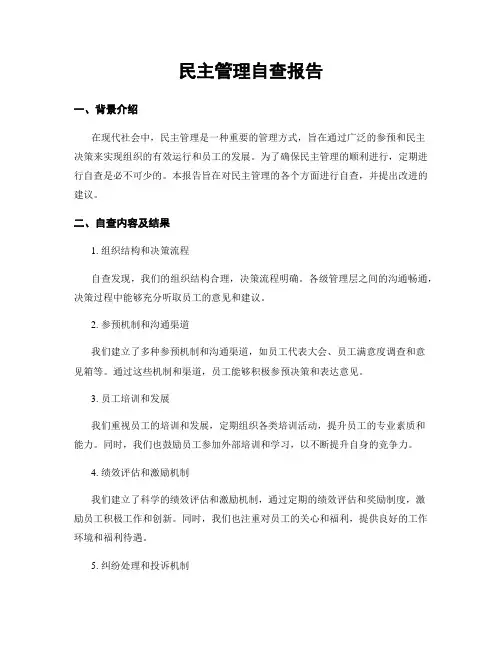 民主管理自查报告

一、背景介绍

在现代社会中，民主管理是一种重要的管理方式，旨在通过广泛的参预和民主决策来实现组织的有效运行和员工的发展。为了确保民主管理的顺利进行，定期进行自查是必不可少的。本报告旨在对民主管理的各个方面进行自查，并提出改进的建议。

二、自查内容及结果

1. 组织结构和决策流程

自查发现，我们的组织结构合理，决策流程明确。各级管理层之间的沟通畅通，决策过程中能够充分听取员工的意见和建议。

2. 参预机制和沟通渠道

我们建立了多种参预机制和沟通渠道，如员工代表大会、员工满意度调查和意见箱等。通过这些机制和渠道，员工能够积极参预决策和表达意见。

3. 员工培训和发展

我们重视员工的培训和发展，定期组织各类培训活动，提升员工的专业素质和能力。同时，我们也鼓励员工参加外部培训和学习，以不断提升自身的竞争力。

4. 绩效评估和激励机制

我们建立了科学的绩效评估和激励机制，通过定期的绩效评估和奖励制度，激励员工积极工作和创新。同时，我们也注重对员工的关心和福利，提供良好的工作环境和福利待遇。

5. 纠纷处理和投诉机制